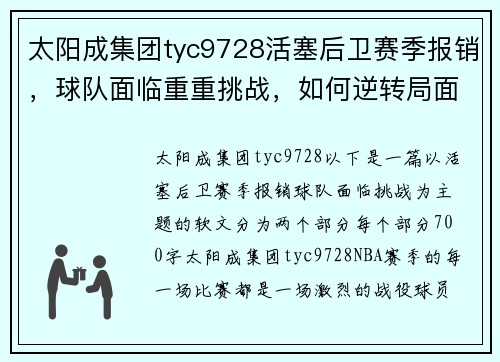 太阳成集团tyc9728活塞后卫赛季报销，球队面临重重挑战，如何逆转局面

太阳成集团tyc9728以下是一篇以活塞后卫赛季报销球队面临挑战为主题的软文分为两个部分每个部分700字太阳成集团tyc9728NBA赛季的每一场比赛都是一场激烈的战役球员